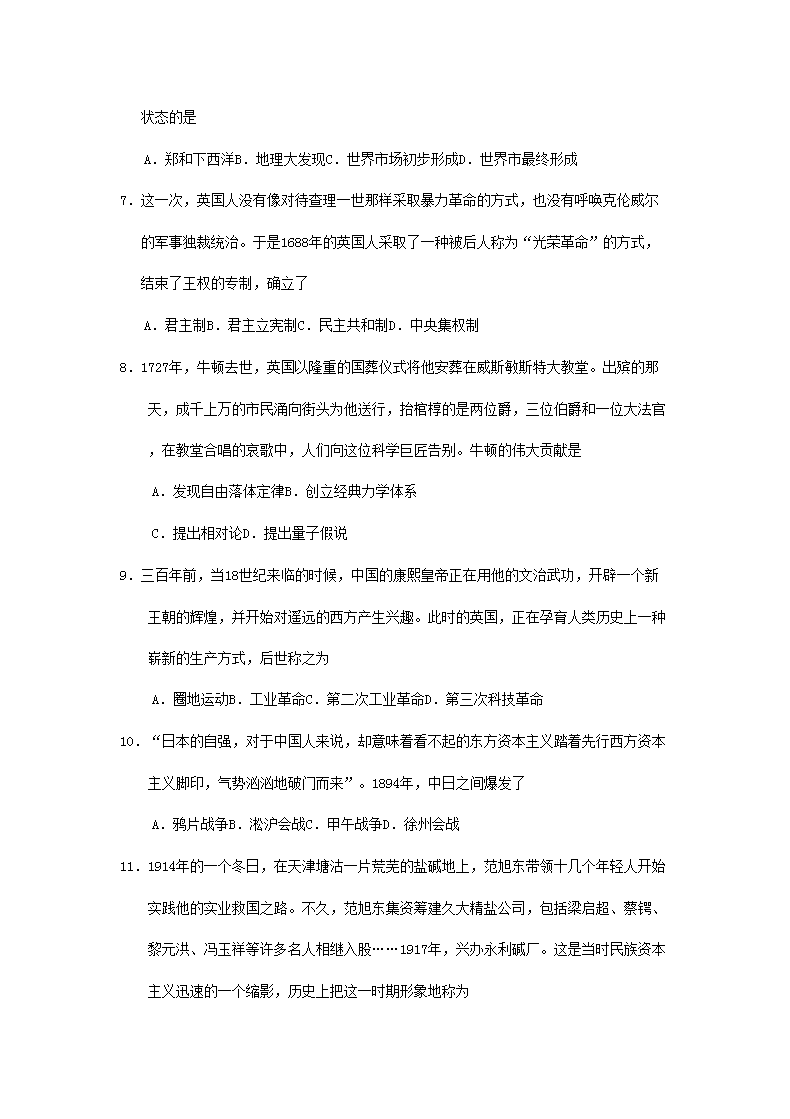 状态的是

A．郑和下西洋B．地理大发现C．世界市场初步形成D．世界市最终形成

7．这一次，英国人没有像对待查理一世那样采取暴力革命的方式，也没有呼唤克伦威尔的军事独裁统治。于是1688年的英国人采取了一种被后人称为“光荣革命”的方式，结束了王权的专制，确立了

A．君主制B．君主立宪制C．民主共和制D．中央集权制

8．1727年，牛顿去世，英国以隆重的国葬仪式将他安葬在威斯敏斯特大教堂。出殡的那天，成千上万的市民涌向街头为他送行，抬棺椁的是两位爵，三位伯爵和一位大法官，在教堂合唱的哀歌中，人们向这位科学巨匠告别。牛顿的伟大贡献是

A．发现自由落体定律B．创立经典力学体系

C．提出相对论D．提出量子假说

9．三百年前，当18世纪来临的时候，中国的康熙皇帝正在用他的文治武功，开辟一个新王朝的辉煌，并开始对遥远的西方产生兴趣。此时的英国，正在孕育人类历史上一种崭新的生产方式，后世称之为

A．圈地运动B．工业革命C．第二次工业革命D．第三次科技革命

10．“日本的自强，对于中国人来说，却意味着看不起的东方资本主义踏着先行西方资本主义脚印，气势汹汹地破门而来”。1894年，中日之间爆发了

A．鸦片战争B．淞沪会战C．甲午战争D．徐州会战

11．1914年的一个冬日，在天津塘沽一片荒芜的盐碱地上，范旭东带领十几个年轻人开始实践他的实业救国之路。不久，范旭东集资筹建久大精盐公司，包括梁启超、蔡锷、黎元洪、冯玉祥等许多名人相继入股……1917年，兴办永利碱厂。这是当时民族资本主义迅速的一个缩影，历史上把这一时期形象地称为